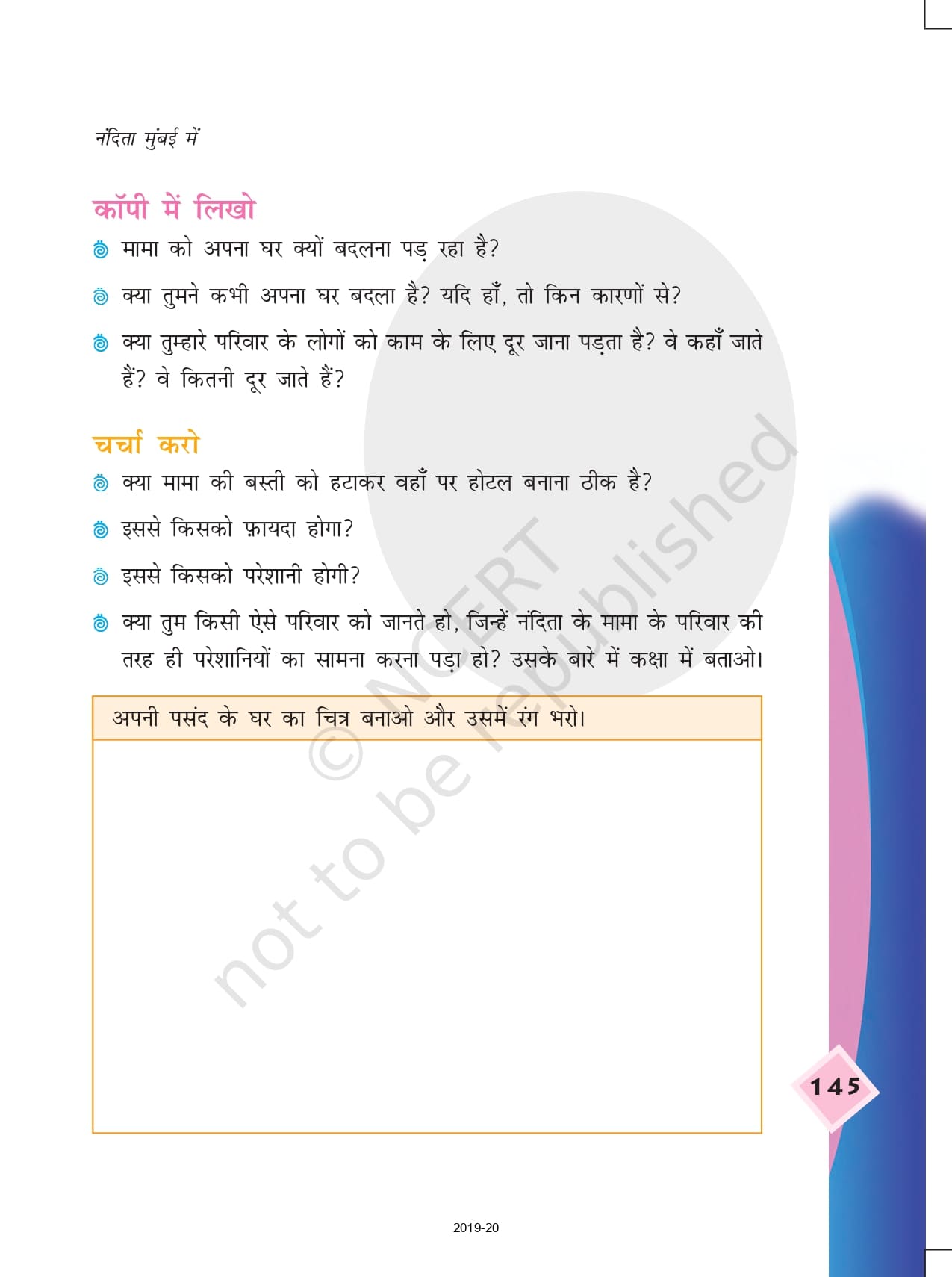 नंदिता मुंबई में

कॉपी में लिखो

मामा को अपना घर क्यों बदलना पड़ रहा है?

क्या तुमने कभी अपना घर बदला है? यदि हाँ, तो किन कारणों से?

क्या तुम्हारे परिवार के लोगों को काम के लिए दूर जाना पड़ता है? वे कहाँ जाते हैं? वे कितनी दूर जाते हैं?

चर्चा करो

क्या मामा की बस्ती को हटाकर वहाँ पर होटल बनाना ठीक है?

इससे किसको फ़ायदा होगा?

इससे किसको परेशानी होगी?

क्या तुम किसी ऐसे परिवार को जानते हो, जिन्हें नंदिता के मामा के परिवार की तरह ही परेशानियों का सामना करना पड़ा हो? उसके बारे में कक्षा में बताओ।

अपनी पसंद के घर का चित्र बनाओ और उसमें रंग भरो।

© NCERT not to be republished

145

2019-20